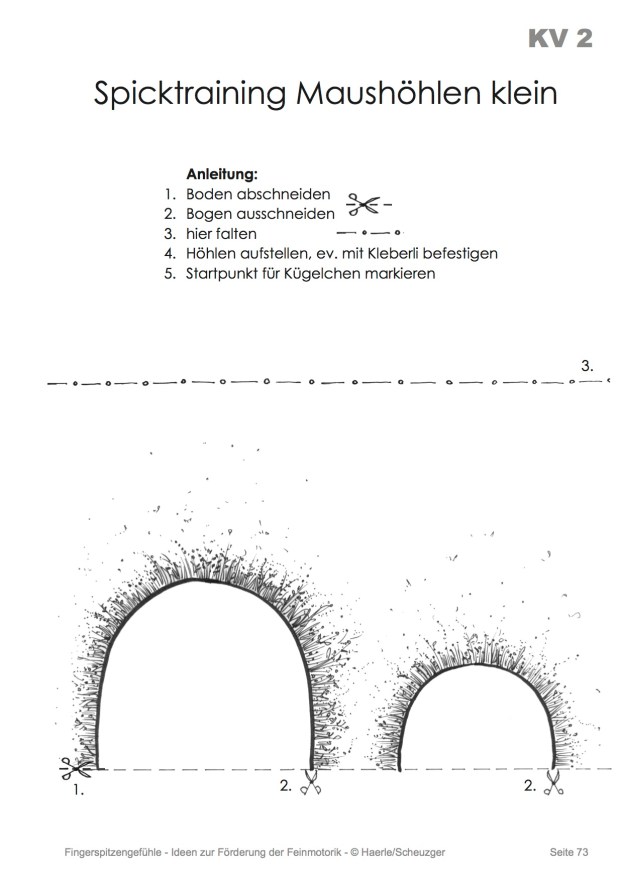 KV 2

Spicktraining Maushöhlen klein

Anleitung:
1. Boden abschneiden
2. Bogen ausschneiden
3. hier falten
4. Höhlen aufstellen, ev. mit Kleberli befestigen
5. Startpunkt für Kügelchen markieren

3.

1.

2.

2.

Fingerspitzengefühle - Ideen zur Förderung der Feinmotorik - © Haerle/Scheuzger

Seite 73